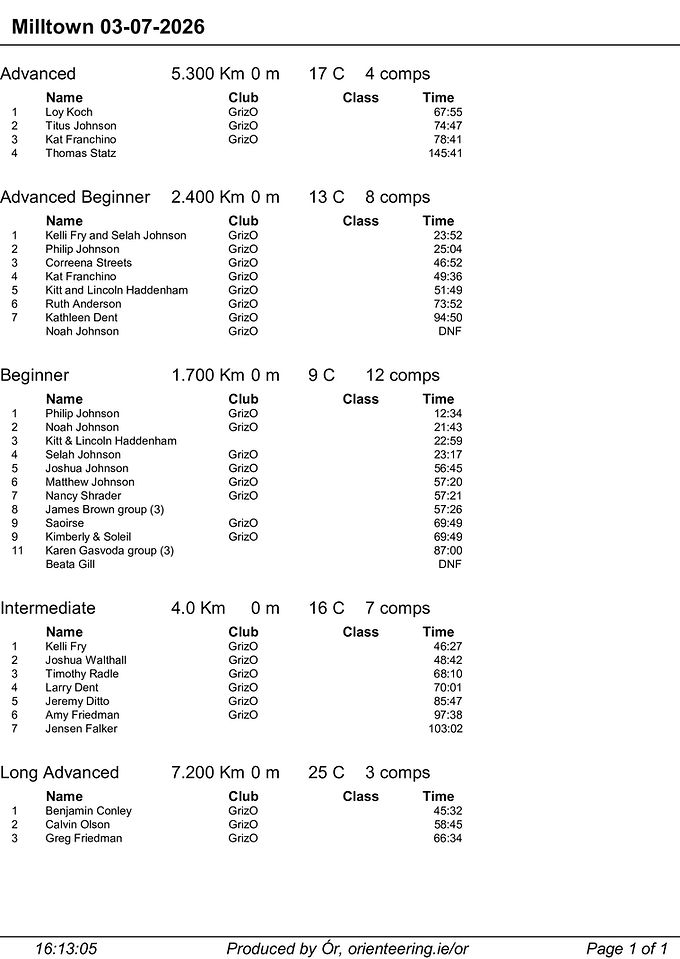 Milltown 03-07-2026

Advanced 5.300 Km 0 m 17 C 4 comps

| | Name | Club | Class | Time |
|---|---|---|---|---|
| 1 | Loy Koch | GrizO | | 67:55 |
| 2 | Titus Johnson | GrizO | | 74:47 |
| 3 | Kat Franchino | GrizO | | 78:41 |
| 4 | Thomas Statz | | | 145:41 |

Advanced Beginner 2.400 Km 0 m 13 C 8 comps

| | Name | Club | Class | Time |
|---|---|---|---|---|
| 1 | Kelli Fry and Selah Johnson | GrizO | | 23:52 |
| 2 | Philip Johnson | GrizO | | 25:04 |
| 3 | Correena Streets | GrizO | | 46:52 |
| 4 | Kat Franchino | GrizO | | 49:36 |
| 5 | Kitt and Lincoln Haddenham | GrizO | | 51:49 |
| 6 | Ruth Anderson | GrizO | | 73:52 |
| 7 | Kathleen Dent | GrizO | | 94:50 |
| | Noah Johnson | GrizO | | DNF |

Beginner 1.700 Km 0 m 9 C 12 comps

| | Name | Club | Class | Time |
|---|---|---|---|---|
| 1 | Philip Johnson | GrizO | | 12:34 |
| 2 | Noah Johnson | GrizO | | 21:43 |
| 3 | Kitt & Lincoln Haddenham | | | 22:59 |
| 4 | Selah Johnson | GrizO | | 23:17 |
| 5 | Joshua Johnson | GrizO | | 56:45 |
| 6 | Matthew Johnson | GrizO | | 57:20 |
| 7 | Nancy Shrader | GrizO | | 57:21 |
| 8 | James Brown group (3) | | | 57:26 |
| 9 | Saoirse | GrizO | | 69:49 |
| 9 | Kimberly & Soleil | GrizO | | 69:49 |
| 11 | Karen Gasvoda group (3) | | | 87:00 |
| | Beata Gill | | | DNF |

Intermediate 4.0 Km 0 m 16 C 7 comps

| | Name | Club | Class | Time |
|---|---|---|---|---|
| 1 | Kelli Fry | GrizO | | 46:27 |
| 2 | Joshua Walthall | GrizO | | 48:42 |
| 3 | Timothy Radle | GrizO | | 68:10 |
| 4 | Larry Dent | GrizO | | 70:01 |
| 5 | Jeremy Ditto | GrizO | | 85:47 |
| 6 | Amy Friedman | GrizO | | 97:38 |
| 7 | Jensen Falker | | | 103:02 |

Long Advanced 7.200 Km 0 m 25 C 3 comps

| | Name | Club | Class | Time |
|---|---|---|---|---|
| 1 | Benjamin Conley | GrizO | | 45:32 |
| 2 | Calvin Olson | GrizO | | 58:45 |
| 3 | Greg Friedman | GrizO | | 66:34 |

16:13:05 Produced by Ór, orienteering.ie/or Page 1 of 1